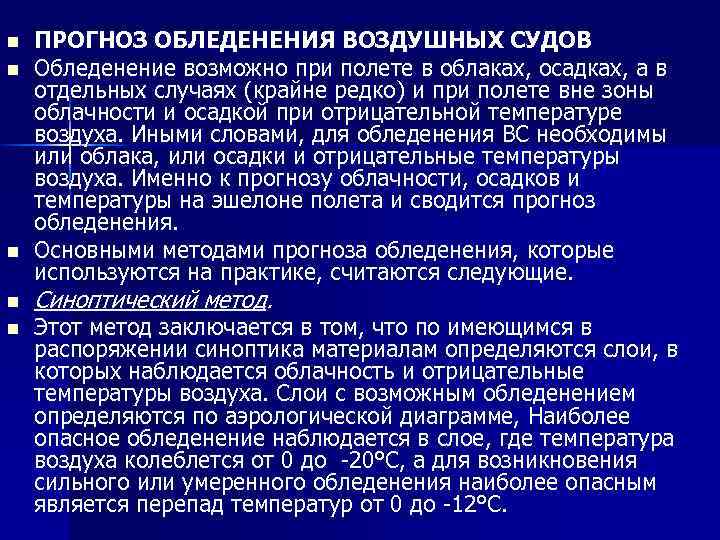 ПРОГНОЗ ОБЛЕДЕНЕНИЯ ВОЗДУШНЫХ СУДОВ

Обледенение возможно при полете в облаках, осадках, а в отдельных случаях (крайне редко) и при полете вне зоны облачности и осадкой при отрицательной температуре воздуха. Иными словами, для обледенения ВС необходимы или облака, или осадки и отрицательные температуры воздуха. Именно к прогнозу облачности, осадков и температуры на эшелоне полета и сводится прогноз обледенения.

Основными методами прогноза обледенения, которые используются на практике, считаются следующие.

Синоптический метод.

Этот метод заключается в том, что по имеющимся в распоряжении синоптика материалам определяются слои, в которых наблюдается облачность и отрицательные температуры воздуха. Слои с возможным обледенением определяются по аэрологической диаграмме, Наиболее опасное обледенение наблюдается в слое, где температура воздуха колеблется от 0 до -20°С, а для возникновения сильного или умеренного обледенения наиболее опасным является перепад температур от 0 до -12°С.